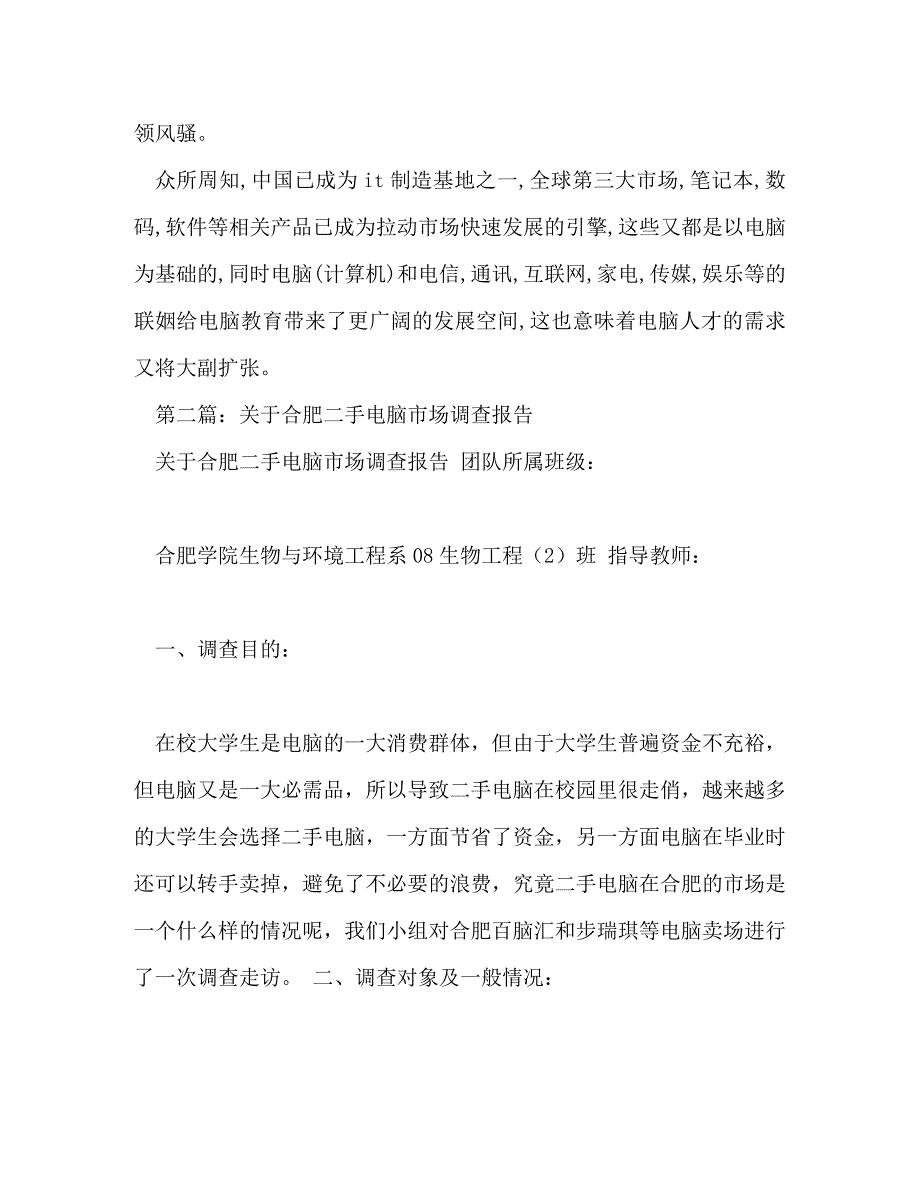 领风骚。

众所周知,中国已成为it制造基地之一,全球第三大市场,笔记本,数码,软件等相关产品已成为拉动市场快速发展的引擎,这些又都是以电脑为基础的,同时电脑(计算机)和电信,通讯,互联网,家电,传媒,娱乐等的联姻给电脑教育带来了更广阔的发展空间,这也意味着电脑人才的需求又将大副扩张。

第二篇：关于合肥二手电脑市场调查报告

关于合肥二手电脑市场调查报告 团队所属班级：

合肥学院生物与环境工程系08生物工程（2）班 指导教师：

一、调查目的：

在校大学生是电脑的一大消费群体，但由于大学生普遍资金不充裕，但电脑又是一大必需品，所以导致二手电脑在校园里很走俏，越来越多的大学生会选择二手电脑，一方面节省了资金，另一方面电脑在毕业时还可以转手卖掉，避免了不必要的浪费，究竟二手电脑在合肥的市场是一个什么样的情况呢，我们小组对合肥百脑汇和步瑞琪等电脑卖场进行了一次调查走访。 二、调查对象及一般情况：